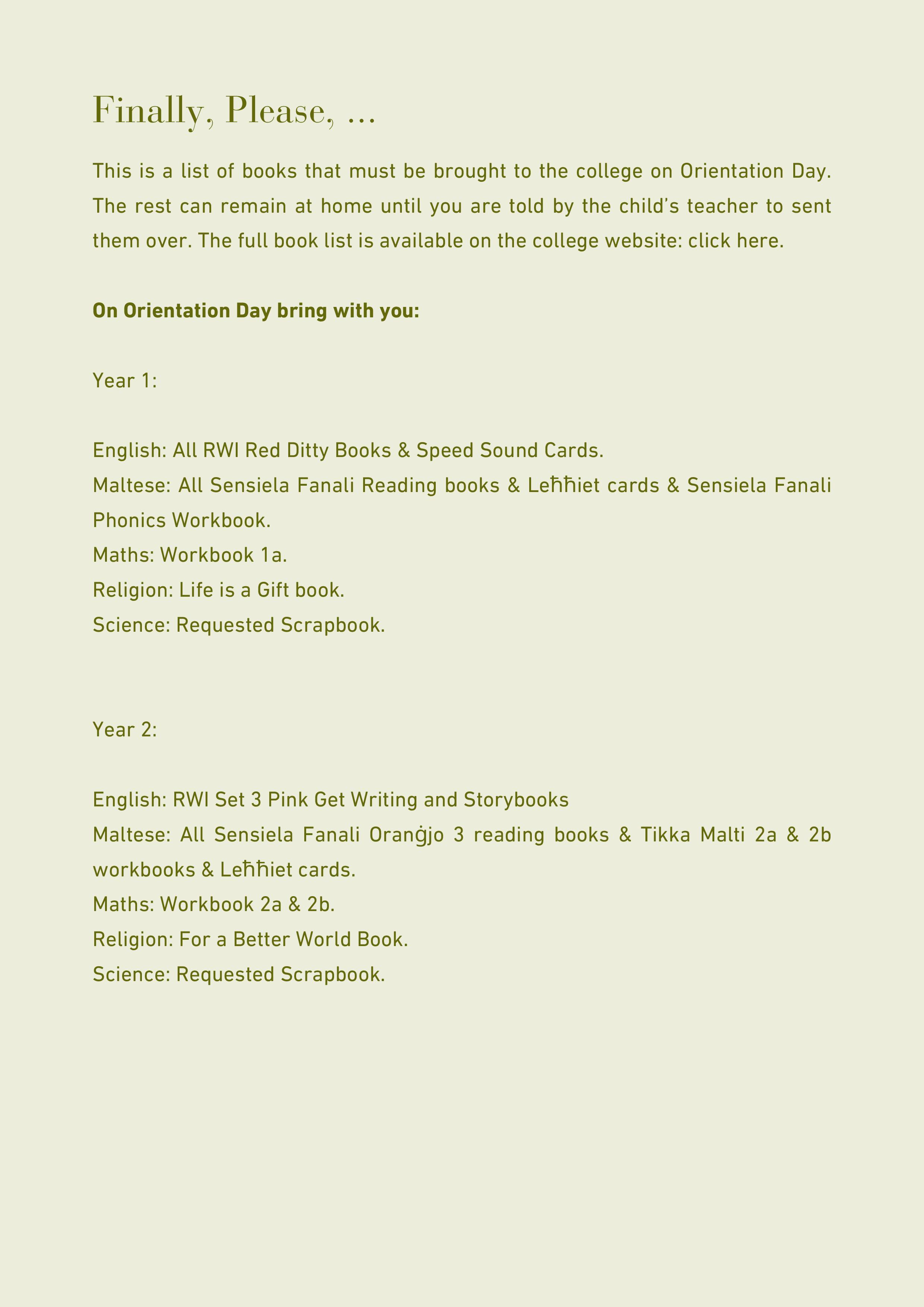 Finally, Please, ...

This is a list of books that must be brought to the college on Orientation Day. The rest can remain at home until you are told by the child's teacher to sent them over. The full book list is available on the college website: click here.

On Orientation Day bring with you:

Year 1:

English: All RWI Red Ditty Books & Speed Sound Cards.
Maltese: All Sensiela Fanali Reading books & Leħħiet cards & Sensiela Fanali Phonics Workbook.
Maths: Workbook 1a.
Religion: Life is a Gift book.
Science: Requested Scrapbook.

Year 2:

English: RWI Set 3 Pink Get Writing and Storybooks
Maltese: All Sensiela Fanali Oranġjo 3 reading books & Tikka Malti 2a & 2b workbooks & Leħħiet cards.
Maths: Workbook 2a & 2b.
Religion: For a Better World Book.
Science: Requested Scrapbook.